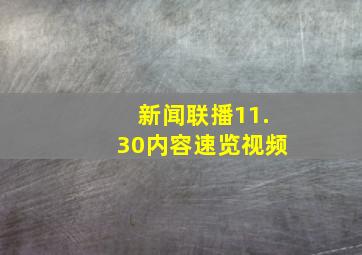 新闻联播11.30内容速览视频